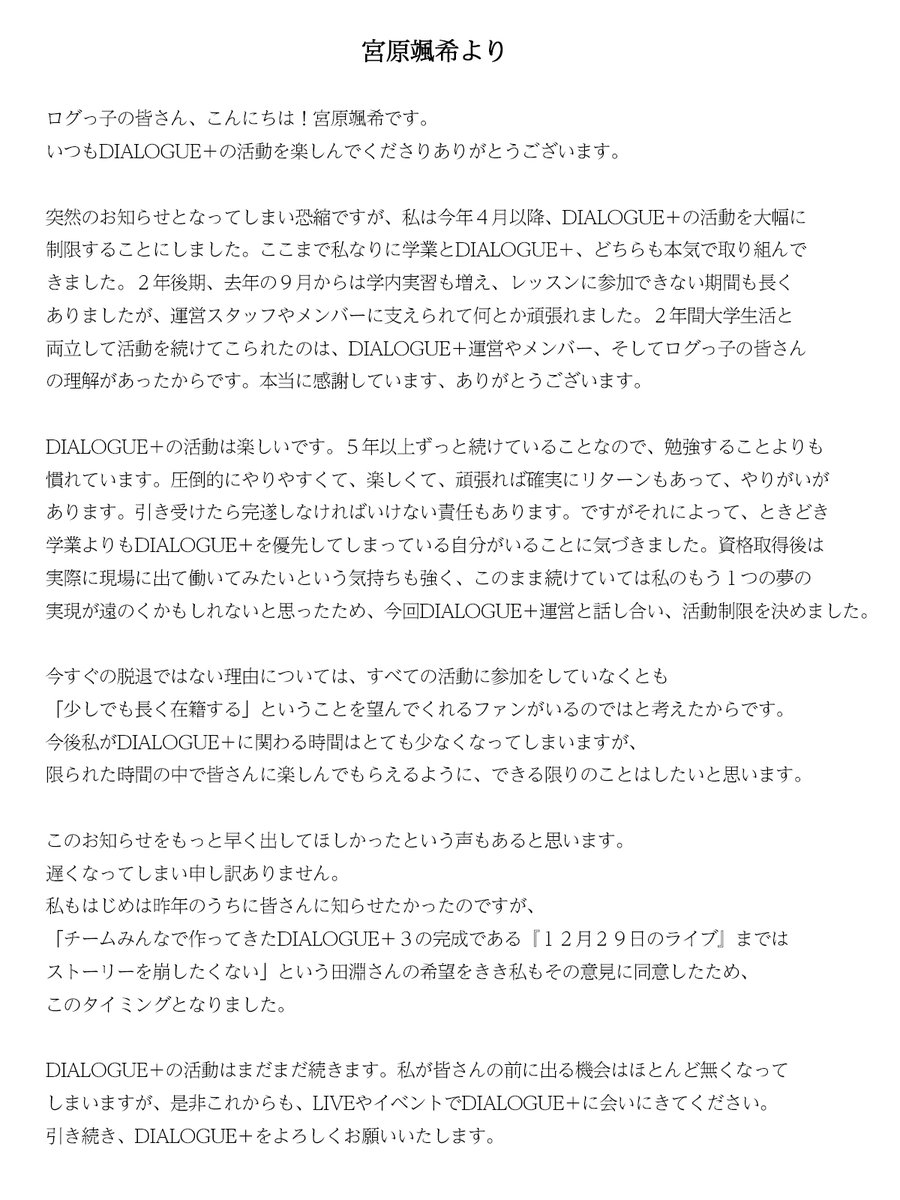 宮原颯希より

ログっ子の皆さん、こんにちは！宮原颯希です。
いつもDIALOGUE＋の活動を楽しんでくださりありがとうございます。

突然のお知らせとなってしまい恐縮ですが、私は今年４月以降、DIALOGUE＋の活動を大幅に制限することにしました。ここまで私なりに学業とDIALOGUE＋、どちらも本気で取り組んできました。２年後期、去年の９月からは学内実習も増え、レッスンに参加できない期間も長くありましたが、運営スタッフやメンバーに支えられて何とか頑張れました。２年間大学生活と両立して活動を続けてこられたのは、DIALOGUE＋運営やメンバー、そしてログっ子の皆さんの理解があったからです。本当に感謝しています、ありがとうございます。

DIALOGUE＋の活動は楽しいです。５年以上ずっと続けていることなので、勉強することよりも慣れています。圧倒的にやりやすくて、楽しくて、頑張れば確実にリターンもあって、やりがいがあります。引き受けたら完遂しなければいけない責任もあります。ですがそれによって、ときどき学業よりもDIALOGUE＋を優先してしまっている自分がいることに気づきました。資格取得後は実際に現場に出て働いてみたいという気持ちも強く、このまま続けていては私のもう１つの夢の実現が遠のくかもしれないと思ったため、今回DIALOGUE＋運営と話し合い、活動制限を決めました。

今すぐの脱退ではない理由については、すべての活動に参加をしていなくとも
「少しでも長く在籍する」ということを望んでくれるファンがいるのではと考えたからです。
今後私がDIALOGUE＋に関わる時間はとても少なくなってしまいますが、
限られた時間の中で皆さんに楽しんでもらえるように、できる限りのことはしたいと思います。

このお知らせをもっと早く出してほしかったという声もあると思います。
遅くなってしまい申し訳ありません。
私もはじめは昨年のうちに皆さんに知らせたかったのですが、
「チームみんなで作ってきたDIALOGUE＋３の完成である『１２月２９日のライブ』まではストーリーを崩したくない」という田淵さんの希望をきき私もその意見に同意したため、
このタイミングとなりました。

DIALOGUE＋の活動はまだまだ続きます。私が皆さんの前に出る機会はほとんど無くなってしまいますが、是非これからも、LIVEやイベントでDIALOGUE＋に会いにきてください。
引き続き、DIALOGUE＋をよろしくお願いいたします。